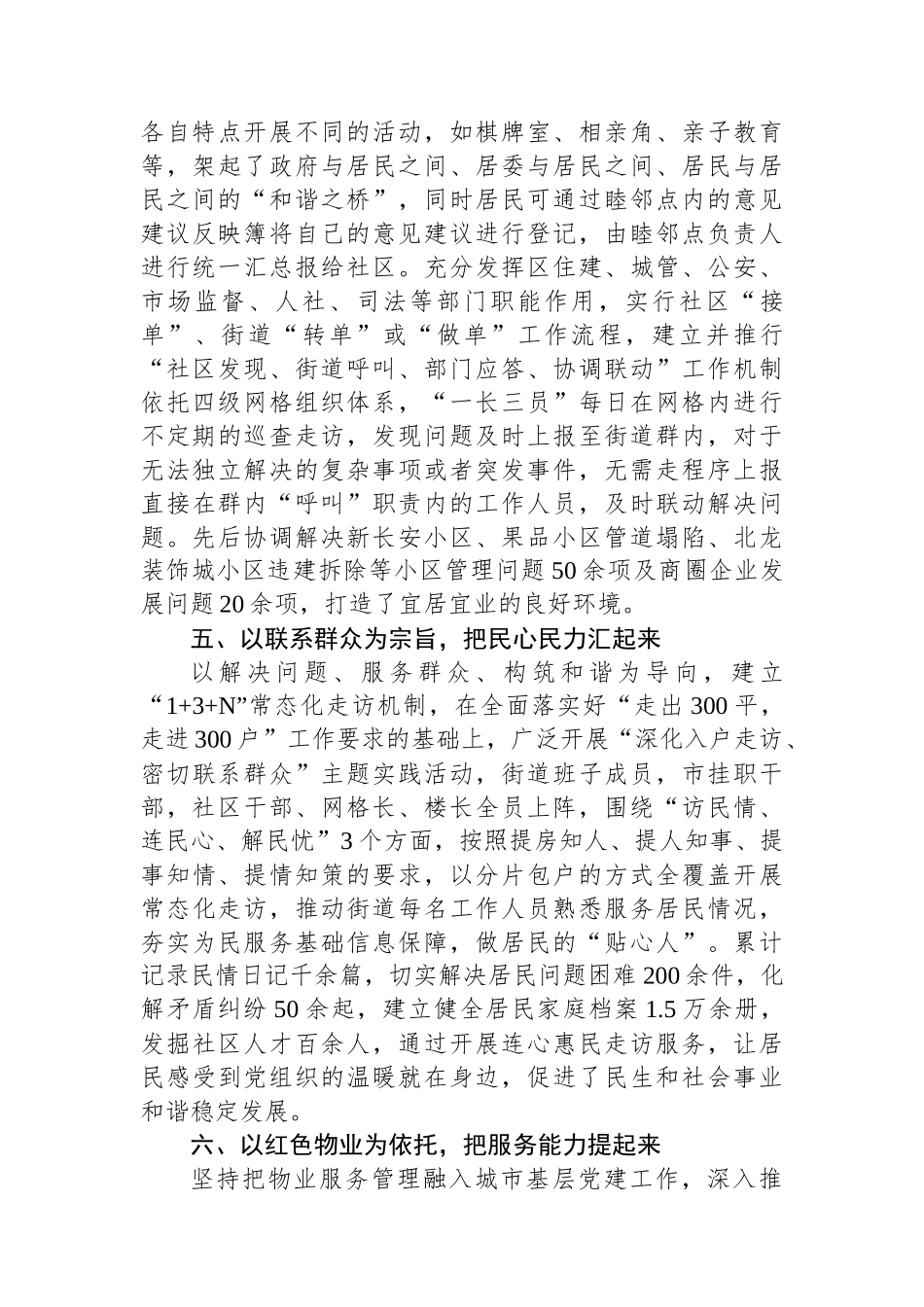 各自特点开展不同的活动，如棋牌室、相亲角、亲子教育等，架起了政府与居民之间、居委与居民之间、居民与居民之间的“和谐之桥”，同时居民可通过睦邻点内的意见建议反映簿将自己的意见建议进行登记，由睦邻点负责人进行统一汇总报给社区。充分发挥区住建、城管、公安、市场监督、人社、司法等部门职能作用，实行社区“接单”、街道“转单”或“做单”工作流程，建立并推行“社区发现、街道呼叫、部门应答、协调联动”工作机制依托四级网格组织体系，“一长三员”每日在网格内进行不定期的巡查走访，发现问题及时上报至街道群内，对于无法独立解决的复杂事项或者突发事件，无需走程序上报直接在群内“呼叫”职责内的工作人员，及时联动解决问题。先后协调解决新长安小区、果品小区管道塌陷、北龙装饰城小区违建拆除等小区管理问题50余项及商圈企业发展问题20余项，打造了宜居宜业的良好环境。

五、以联系群众为宗旨，把民心民力汇起来

以解决问题、服务群众、构筑和谐为导向，建立“1+3+N”常态化走访机制，在全面落实好“走出300平，走进300户”工作要求的基础上，广泛开展“深化入户走访、密切联系群众”主题实践活动，街道班子成员，市挂职干部，社区干部、网格长、楼长全员上阵，围绕“访民情、连民心、解民忧”3个方面，按照提房知人、提人知事、提事知情、提情知策的要求，以分片包户的方式全覆盖开展常态化走访，推动街道每名工作人员熟悉服务居民情况，夯实为民服务基础信息保障，做居民的“贴心人”。累计记录民情日记千余篇，切实解决居民问题困难200余件，化解矛盾纠纷50余起，建立健全居民家庭档案1.5万余册，发掘社区人才百余人，通过开展连心惠民走访服务，让居民感受到党组织的温暖就在身边，促进了民生和社会事业和谐稳定发展。

六、以红色物业为依托，把服务能力提起来

坚持把物业服务管理融入城市基层党建工作，深入推